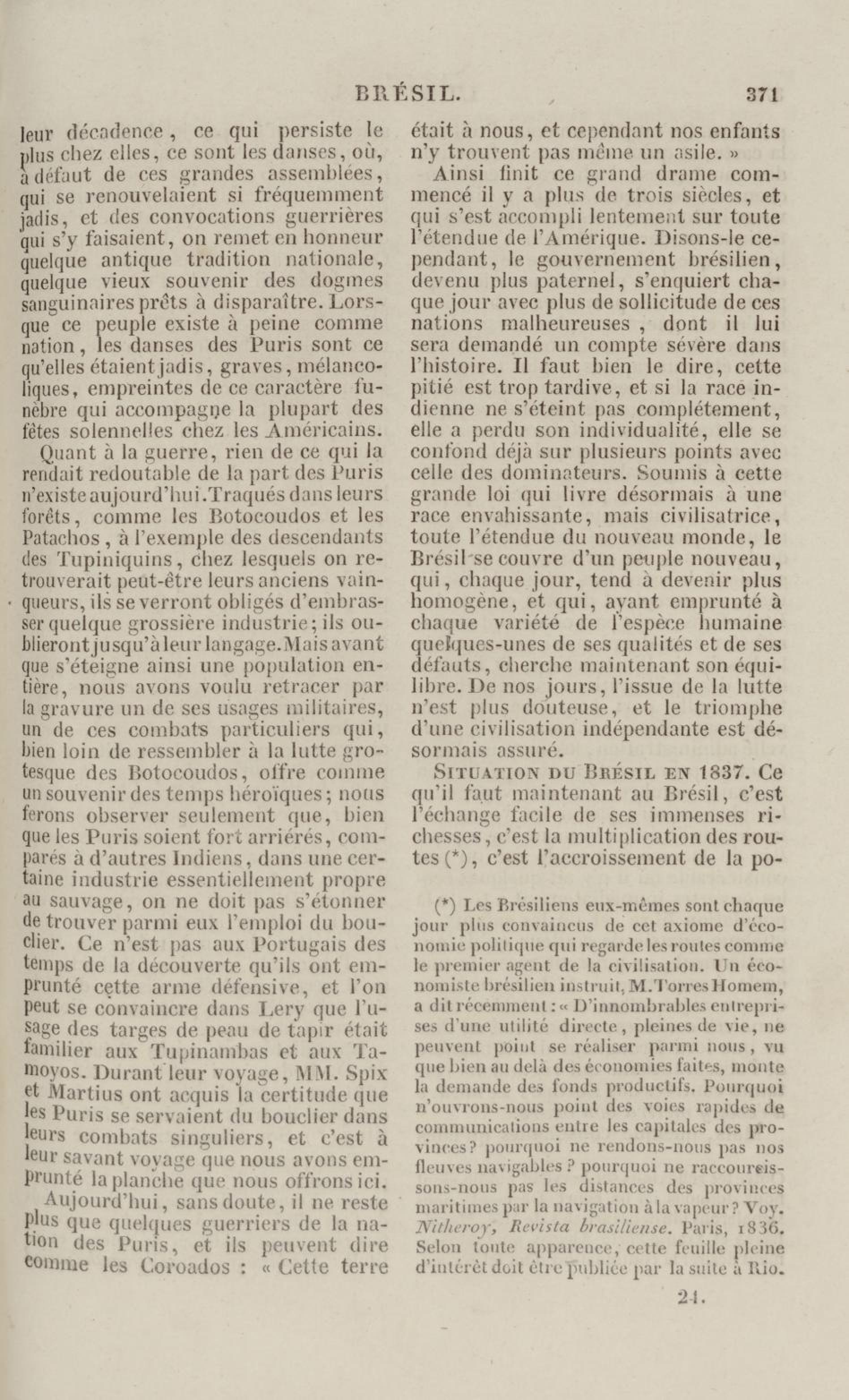 BRÉSIL. 371

leur décadence, ce qui persiste le plus chez elles, ce sont les danses, où, à défaut de ces grandes assemblées, qui se renouvelaient si fréquemment jadis, et des convocations guerrières qui s'y faisaient, on remet en honneur quelque antique tradition nationale, quelque vieux souvenir des dogmes sanguinaires prêts à disparaître. Lorsque ce peuple existe à peine comme nation, les danses des Puris sont ce qu'elles étaient jadis, graves, mélancoliques, empreintes de ce caractère funèbre qui accompagne la plupart des fêtes solennelles chez les Américains.

Quant à la guerre, rien de ce qui la rendait redoutable de la part des Puris n'existe aujourd'hui. Traqués dans leurs forêts, comme les Botocoudos et les Patachos, à l'exemple des descendants des Tupiniquins, chez lesquels on retrouverait peut-être leurs anciens vainqueurs, ils se verront obligés d'embrasser quelque grossière industrie; ils oublieront jusqu'à leur langage. Mais avant que s'éteigne ainsi une population entière, nous avons voulu retracer par la gravure un de ses usages militaires, un de ces combats particuliers qui, bien loin de ressembler à la lutte grotesque des Botocoudos, offre comme un souvenir des temps héroïques; nous ferons observer seulement que, bien que les Puris soient fort arriérés, comparés à d'autres Indiens, dans une certaine industrie essentiellement propre au sauvage, on ne doit pas s'étonner de trouver parmi eux l'emploi du bouclier. Ce n'est pas aux Portugais des temps de la découverte qu'ils ont emprunté cette arme défensive, et l'on peut se convaincre dans Lery que l'usage des targes de peau de tapir était familier aux Tupinambas et aux Tamoyos. Durant leur voyage, MM. Spix et Martius ont acquis la certitude que les Puris se servaient du bouclier dans leurs combats singuliers, et c'est à leur savant voyage que nous avons emprunté la planche que nous offrons ici.

Aujourd'hui, sans doute, il ne reste plus que quelques guerriers de la nation des Puris, et ils peuvent dire comme les Coroados : « Cette terre était à nous, et cependant nos enfants n'y trouvent pas même un asile. »

Ainsi finit ce grand drame commencé il y a plus de trois siècles, et qui s'est accompli lentement sur toute l'étendue de l'Amérique. Disons-le cependant, le gouvernement brésilien, devenu plus paternel, s'enquiert chaque jour avec plus de sollicitude de ces nations malheureuses, dont il lui sera demandé un compte sévère dans l'histoire. Il faut bien le dire, cette pitié est trop tardive, et si la race indienne ne s'éteint pas complétement, elle a perdu son individualité, elle se confond déjà sur plusieurs points avec celle des dominateurs. Soumis à cette grande loi qui livre désormais à une race envahissante, mais civilisatrice, toute l'étendue du nouveau monde, le Brésil se couvre d'un peuple nouveau, qui, chaque jour, tend à devenir plus homogène, et qui, ayant emprunté à chaque variété de l'espèce humaine quelques-unes de ses qualités et de ses défauts, cherche maintenant son équilibre. De nos jours, l'issue de la lutte n'est plus douteuse, et le triomphe d'une civilisation indépendante est désormais assuré.

SITUATION DU BRÉSIL EN 1837. Ce qu'il faut maintenant au Brésil, c'est l'échange facile de ses immenses richesses, c'est la multiplication des routes (*), c'est l'accroissement de la po-

(*) Les Brésiliens eux-mêmes sont chaque jour plus convaincus de cet axiome d'économie politique qui regarde les routes comme le premier agent de la civilisation. Un économiste brésilien instruit, M. Torres Homem, a dit récemment : « D'innombrables entreprises d'une utilité directe, pleines de vie, ne peuvent point se réaliser parmi nous, vu que bien au delà des économies faites, monte la demande des fonds productifs. Pourquoi n'ouvrons-nous point des voies rapides de communications entre les capitales des provinces? pourquoi ne rendons-nous pas nos fleuves navigables? pourquoi ne raccourcissons-nous pas les distances des provinces maritimes par la navigation à la vapeur? Voy. *Nitheroy, Revista brasiliense*. Paris, 1836. Selon toute apparence, cette feuille pleine d'intérêt doit être publiée par la suite à Rio.

24.